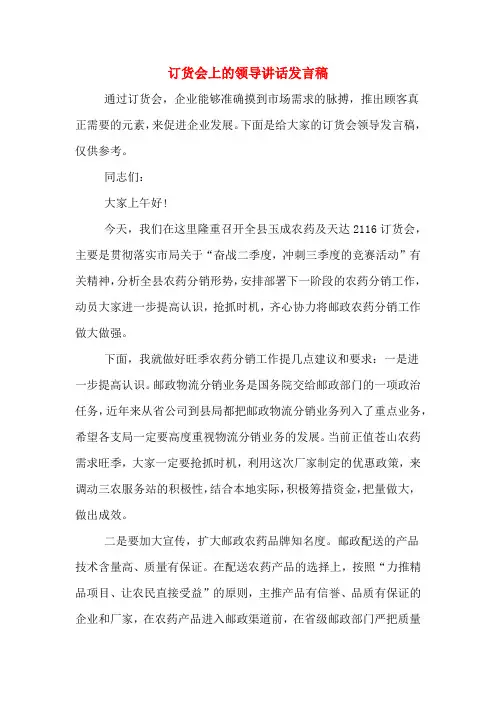 订货会上的领导讲话发言稿

通过订货会，企业能够准确摸到市场需求的脉搏，推出顾客真正需要的元素，来促进企业发展。下面是给大家的订货会领导发言稿，仅供参考。

同志们：

大家上午好！

今天，我们在这里隆重召开全县玉成农药及天达2116订货会，主要是贯彻落实市局关于“奋战二季度，冲刺三季度的竞赛活动”有关精神，分析全县农药分销形势，安排部署下一阶段的农药分销工作，动员大家进一步提高认识，抢抓时机，齐心协力将邮政农药分销工作做大做强。

下面，我就做好旺季农药分销工作提几点建议和要求：一是进一步提高认识。邮政物流分销业务是国务院交给邮政部门的一项政治任务，近年来从省公司到县局都把邮政物流分销业务列入了重点业务，希望各支局一定要高度重视物流分销业务的发展。当前正值苍山农药需求旺季，大家一定要抢抓时机，利用这次厂家制定的优惠政策，来调动三农服务站的积极性，结合本地实际，积极筹措资金，把量做大，做出成效。

二是要加大宣传，扩大邮政农药品牌知名度。邮政配送的产品技术含量高、质量有保证。在配送农药产品的选择上，按照“力推精品项目、让农民直接受益”的原则，主推产品有信誉、品质有保证的企业和厂家，在农药产品进入邮政渠道前，在省级邮政部门严把质量